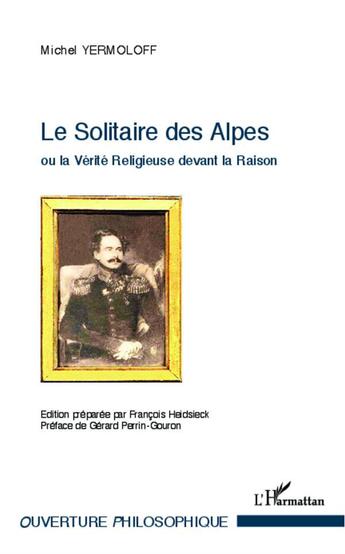 Michel YERMOLOFF

Le Solitaire des Alpes

ou la Vérité Religieuse devant la Raison

Edition préparée par François Heidsieck
Préface de Gérard Perrin-Gouron

L'Harmattan

OUVERTURE PHILOSOPHIQUE